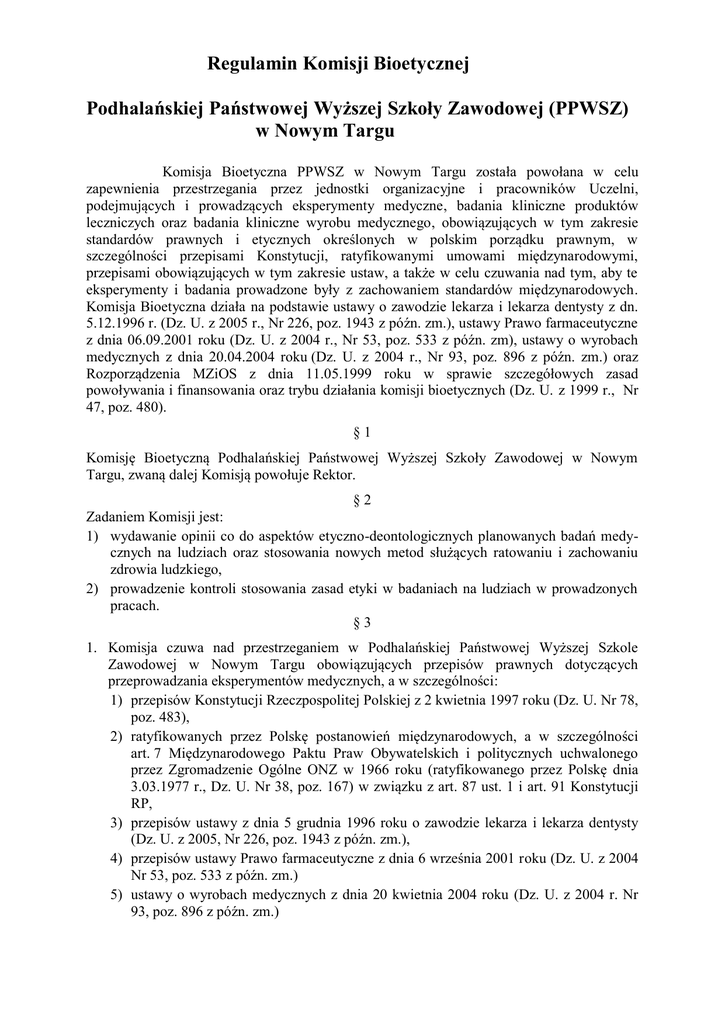 Regulamin Komisji Bioetycznej

Podhalańskiej Państwowej Wyższej Szkoły Zawodowej (PPWSZ) w Nowym Targu

Komisja Bioetyczna PPWSZ w Nowym Targu została powołana w celu zapewnienia przestrzegania przez jednostki organizacyjne i pracowników Uczelni, podejmujących i prowadzących eksperymenty medyczne, badania kliniczne produktów leczniczych oraz badania kliniczne wyrobu medycznego, obowiązujących w tym zakresie standardów prawnych i etycznych określonych w polskim porządku prawnym, w szczególności przepisami Konstytucji, ratyfikowanymi umowami międzynarodowymi, przepisami obowiązujących w tym zakresie ustaw, a także w celu czuwania nad tym, aby te eksperymenty i badania prowadzone były z zachowaniem standardów międzynarodowych. Komisja Bioetyczna działa na podstawie ustawy o zawodzie lekarza i lekarza dentysty z dn. 5.12.1996 r. (Dz. U. z 2005 r., Nr 226, poz. 1943 z późn. zm.), ustawy Prawo farmaceutyczne z dnia 06.09.2001 roku (Dz. U. z 2004 r., Nr 53, poz. 533 z późn. zm), ustawy o wyrobach medycznych z dnia 20.04.2004 roku (Dz. U. z 2004 r., Nr 93, poz. 896 z późn. zm.) oraz Rozporządzenia MZiOS z dnia 11.05.1999 roku w sprawie szczegółowych zasad powoływania i finansowania oraz trybu działania komisji bioetycznych (Dz. U. z 1999 r., Nr 47, poz. 480).

§ 1

Komisję Bioetyczną Podhalańskiej Państwowej Wyższej Szkoły Zawodowej w Nowym Targu, zwaną dalej Komisją powołuje Rektor.

§ 2

Zadaniem Komisji jest:
1) wydawanie opinii co do aspektów etyczno-deontologicznych planowanych badań medycznych na ludziach oraz stosowania nowych metod służących ratowaniu i zachowaniu zdrowia ludzkiego,
2) prowadzenie kontroli stosowania zasad etyki w badaniach na ludziach w prowadzonych pracach.

§ 3

1. Komisja czuwa nad przestrzeganiem w Podhalańskiej Państwowej Wyższej Szkole Zawodowej w Nowym Targu obowiązujących przepisów prawnych dotyczących przeprowadzania eksperymentów medycznych, a w szczególności:
1) przepisów Konstytucji Rzeczpospolitej Polskiej z 2 kwietnia 1997 roku (Dz. U. Nr 78, poz. 483),
2) ratyfikowanych przez Polskę postanowień międzynarodowych, a w szczególności art. 7 Międzynarodowego Paktu Praw Obywatelskich i politycznych uchwalonego przez Zgromadzenie Ogólne ONZ w 1966 roku (ratyfikowanego przez Polskę dnia 3.03.1977 r., Dz. U. Nr 38, poz. 167) w związku z art. 87 ust. 1 i art. 91 Konstytucji RP,
3) przepisów ustawy z dnia 5 grudnia 1996 roku o zawodzie lekarza i lekarza dentysty (Dz. U. z 2005, Nr 226, poz. 1943 z późn. zm.),
4) przepisów ustawy Prawo farmaceutyczne z dnia 6 września 2001 roku (Dz. U. z 2004 Nr 53, poz. 533 z późn. zm.)
5) ustawy o wyrobach medycznych z dnia 20 kwietnia 2004 roku (Dz. U. z 2004 r. Nr 93, poz. 896 z późn. zm.)